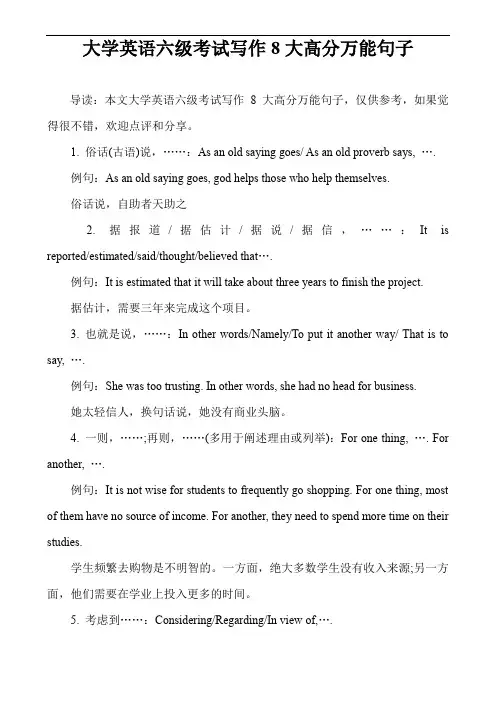 大学英语六级考试写作 8 大高分万能句子

导读：本文大学英语六级考试写作 8 大高分万能句子，仅供参考，如果觉得很不错，欢迎点评和分享。

1. 俗话(古语)说，……：As an old saying goes/ As an old proverb says, ….

例句：As an old saying goes, god helps those who help themselves.

俗话说，自助者天助之

2. 据报道/据估计/据说/据信，……：It is reported/estimated/said/thought/believed that….

例句：It is estimated that it will take about three years to finish the project.

据估计，需要三年来完成这个项目。

3. 也就是说，……：In other words/Namely/To put it another way/ That is to say, ….

例句：She was too trusting. In other words, she had no head for business.

她太轻信人，换句话说，她没有商业头脑。

4. 一则，……;再则，……(多用于阐述理由或列举)：For one thing, …. For another, ….

例句：It is not wise for students to frequently go shopping. For one thing, most of them have no source of income. For another, they need to spend more time on their studies.

学生频繁去购物是不明智的。一方面，绝大多数学生没有收入来源;另一方面，他们需要在学业上投入更多的时间。

5. 考虑到……：Considering/Regarding/In view of,….